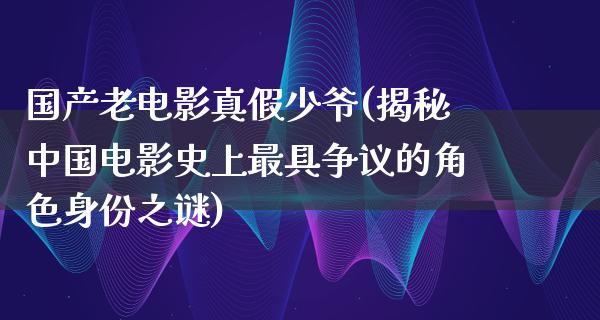 国产老电影真假少爷(揭秘中国电影史上最具争议的角色身份之谜)